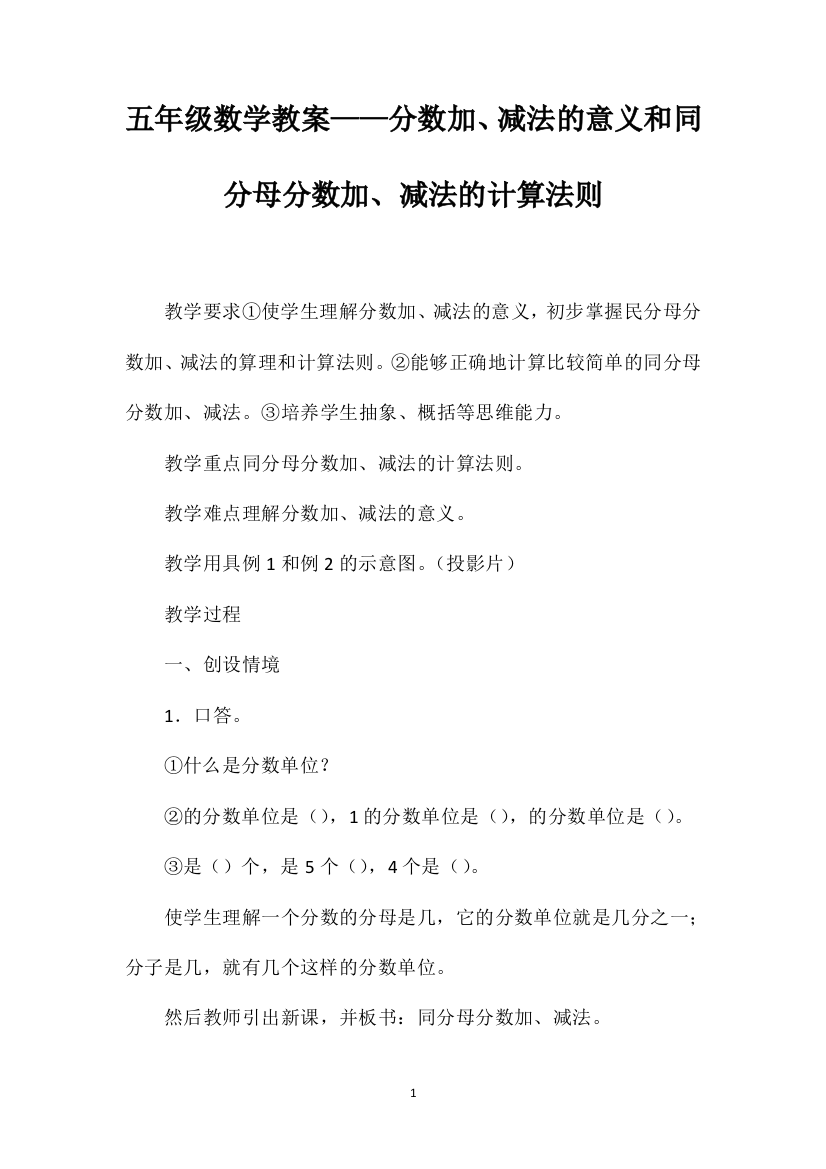 五年级数学教案——分数加、减法的意义和同分母分数加、减法的计算法则

教学要求①使学生理解分数加、减法的意义，初步掌握民分母分数加、减法的算理和计算法则。②能够正确地计算比较简单的同分母分数加、减法。③培养学生抽象、概括等思维能力。

教学重点同分母分数加、减法的计算法则。

教学难点理解分数加、减法的意义。

教学用具例 1 和例 2 的示意图。（投影片）

教学过程

一、创设情境

1．口答。

①什么是分数单位？

②的分数单位是（），1 的分数单位是（），的分数单位是（）。

③是（）个，是 5 个（），4 个是（）。

使学生理解一个分数的分母是几，它的分数单位就是几分之一；分子是几，就有几个这样的分数单位。

然后教师引出新课，并板书：同分母分数加、减法。

1